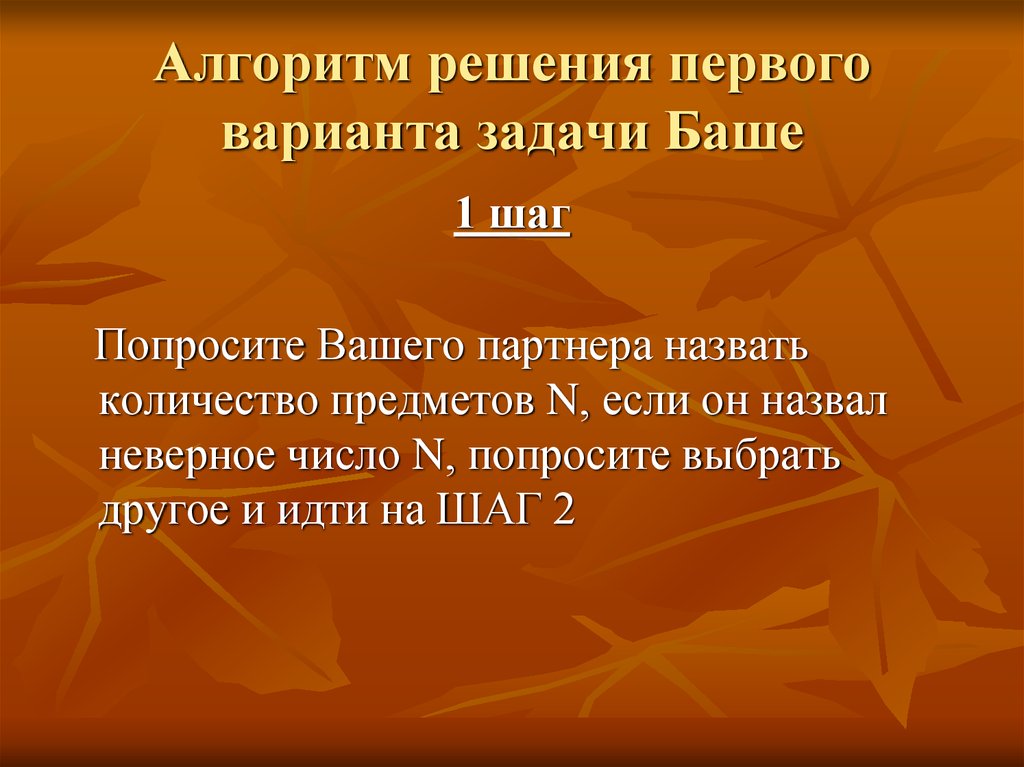 Алгоритм решения первого варианта задачи Баше

1 шаг

Попросите Вашего партнера назвать количество предметов N, если он назвал неверное число N, попросите выбрать другое и идти на ШАГ 2